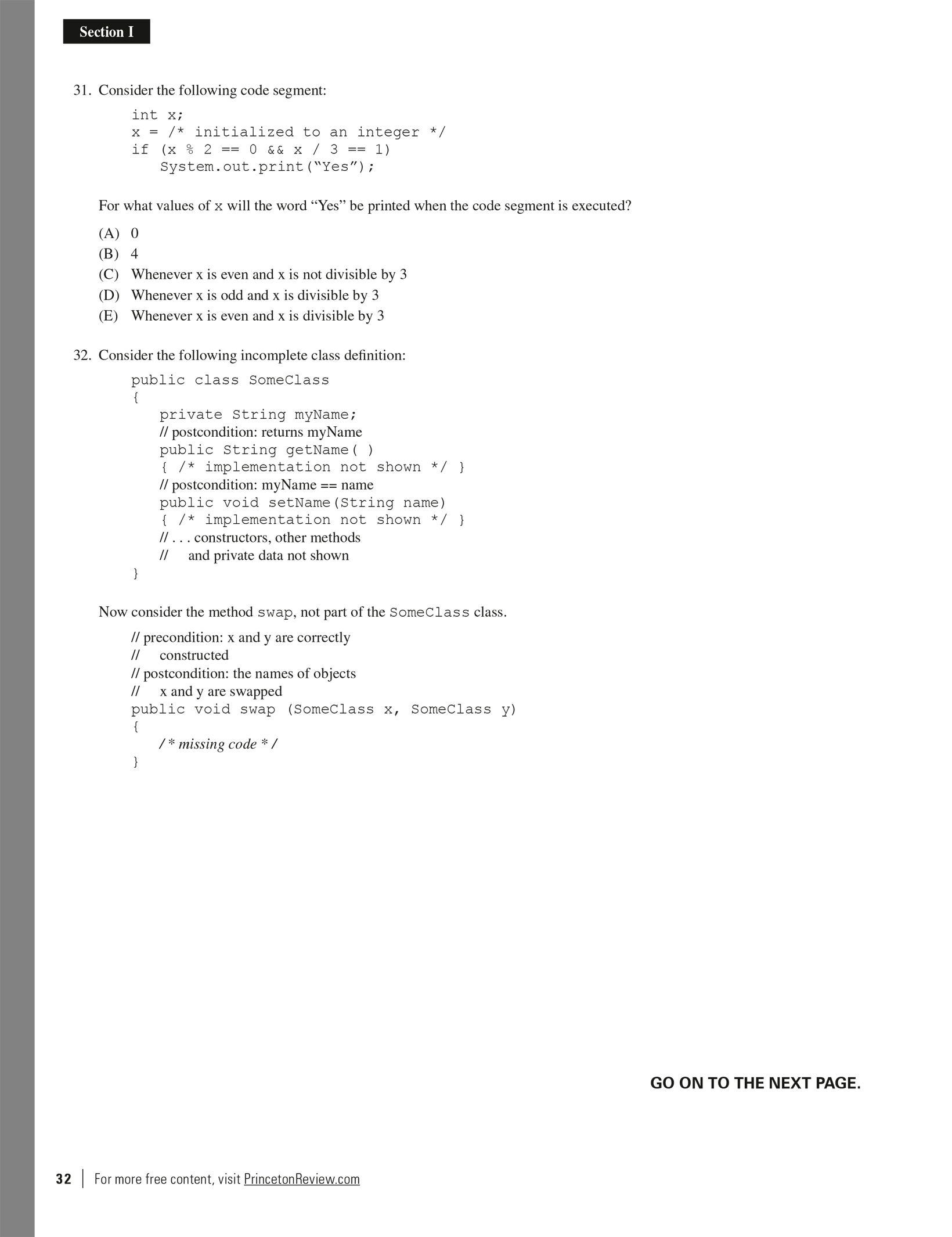 Section I

31. Consider the following code segment:

int x;
x = /* initialized to an integer */
if (x % 2 == 0 && x / 3 == 1)
System.out.print("Yes");

For what values of x will the word "Yes" be printed when the code segment is executed?

(A) 0
(B) 4
(C) Whenever x is even and x is not divisible by 3
(D) Whenever x is odd and x is divisible by 3
(E) Whenever x is even and x is divisible by 3

32. Consider the following incomplete class definition:

public class SomeClass
{
private String myName;
// postcondition: returns myName
public String getName( )
{ /* implementation not shown */ }
// postcondition: myName == name
public void setName(String name)
{ /* implementation not shown */ }
// . . . constructors, other methods
// and private data not shown
}

Now consider the method swap, not part of the SomeClass class.

// precondition: x and y are correctly
// constructed
// postcondition: the names of objects
// x and y are swapped
public void swap (SomeClass x, SomeClass y)
{
/* missing code */
}

GO ON TO THE NEXT PAGE.

32 | For more free content, visit PrincetonReview.com